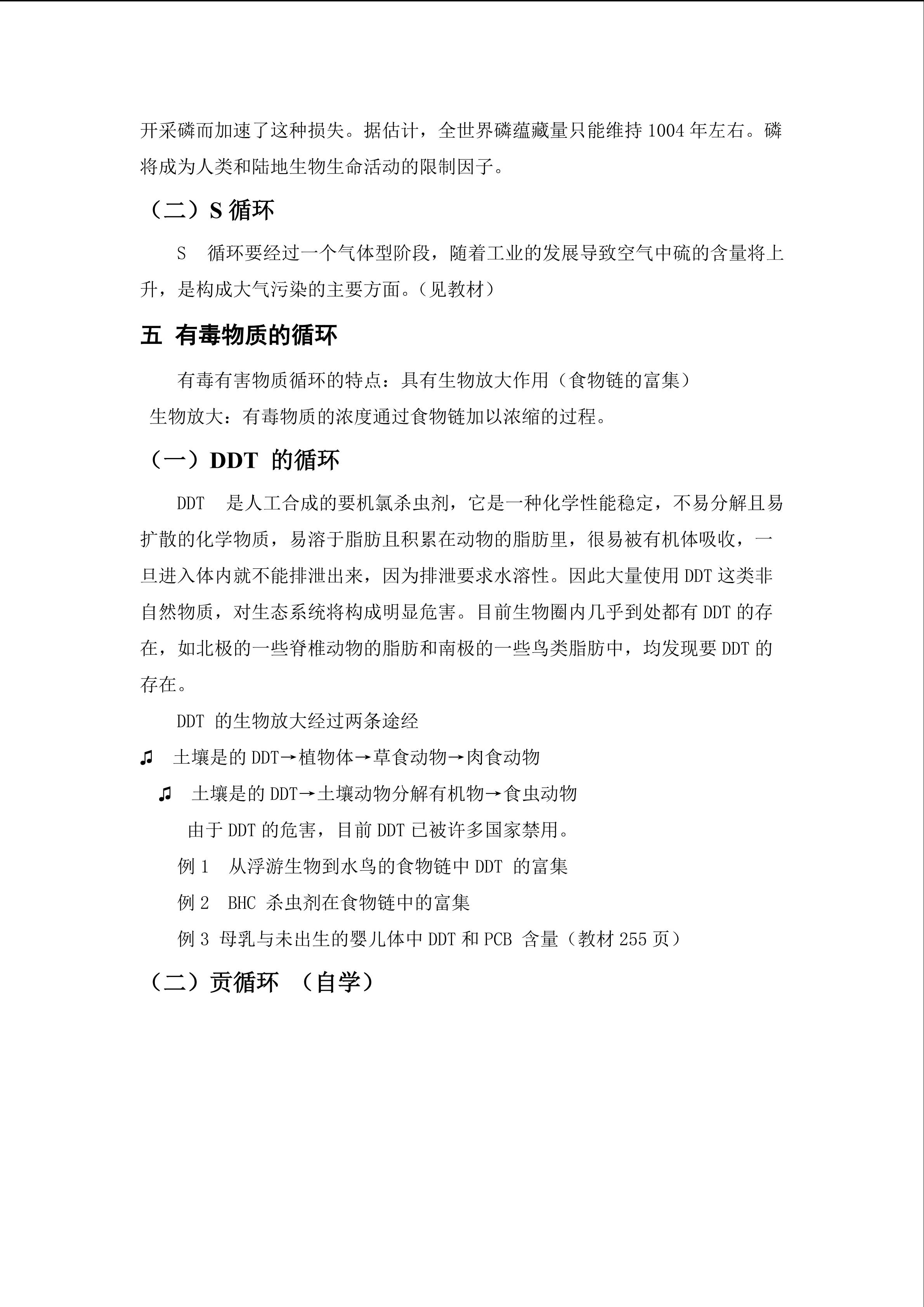 开采磷而加速了这种损失。据估计，全世界磷蕴藏量只能维持 1004 年左右。磷将成为人类和陆地生物生命活动的限制因子。

（二）S 循环

S 循环要经过一个气体型阶段，随着工业的发展导致空气中硫的含量将上升，是构成大气污染的主要方面。（见教材）

五 有毒物质的循环

有毒有害物质循环的特点：具有生物放大作用（食物链的富集）

生物放大：有毒物质的浓度通过食物链加以浓缩的过程。

（一）DDT 的循环

DDT 是人工合成的要机氯杀虫剂，它是一种化学性能稳定，不易分解且易扩散的化学物质，易溶于脂肪且积累在动物的脂肪里，很易被有机体吸收，一旦进入体内就不能排泄出来，因为排泄要求水溶性。因此大量使用 DDT 这类非自然物质，对生态系统将构成明显危害。目前生物圈内几乎到处都有 DDT 的存在，如北极的一些脊椎动物的脂肪和南极的一些鸟类脂肪中，均发现要 DDT 的存在。

DDT 的生物放大经过两条途经

♫ 土壤是的 DDT→植物体→草食动物→肉食动物

♫ 土壤是的 DDT→土壤动物分解有机物→食虫动物

由于 DDT 的危害，目前 DDT 已被许多国家禁用。

例 1 从浮游生物到水鸟的食物链中 DDT 的富集

例 2 BHC 杀虫剂在食物链中的富集

例 3 母乳与未出生的婴儿体中 DDT 和 PCB 含量（教材 255 页）

（二）贡循环 （自学）